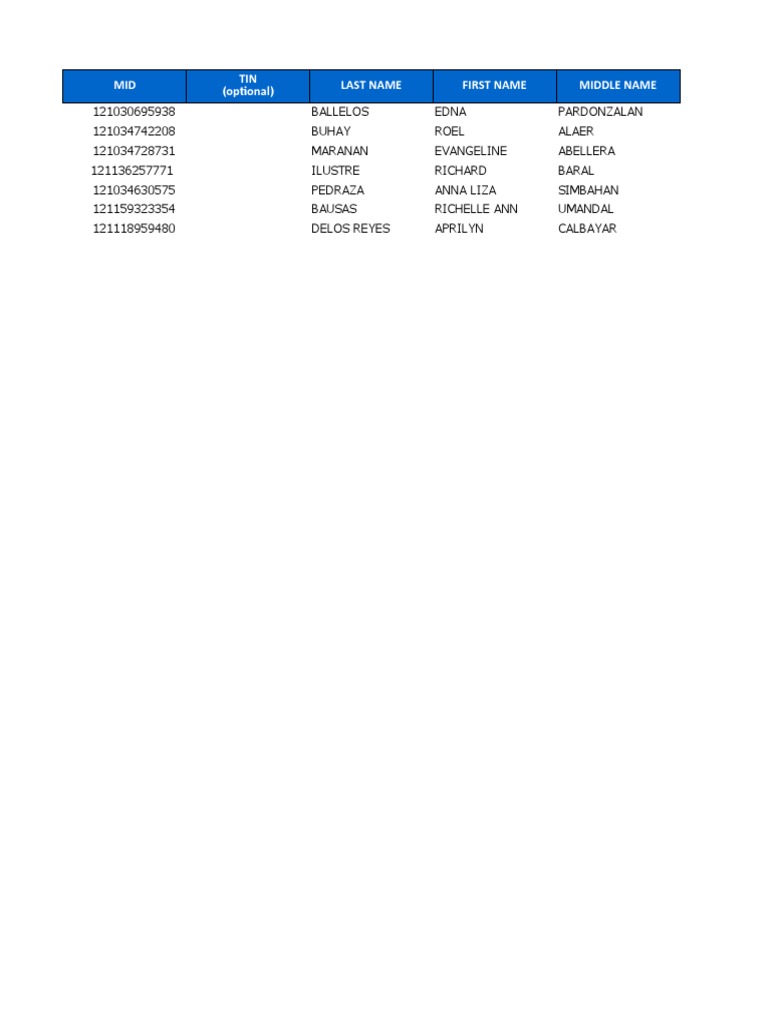 | MID | TIN (optional) | LAST NAME | FIRST NAME | MIDDLE NAME |
|---|---|---|---|---|
| 121030695938 | | BALLELOS | EDNA | PARDONZALAN |
| 121034742208 | | BUHAY | ROEL | ALAER |
| 121034728731 | | MARANAN | EVANGELINE | ABELLERA |
| 121136257771 | | ILUSTRE | RICHARD | BARAL |
| 121034630575 | | PEDRAZA | ANNA LIZA | SIMBAHAN |
| 121159323354 | | BAUSAS | RICHELLE ANN | UMANDAL |
| 121118959480 | | DELOS REYES | APRILYN | CALBAYAR |